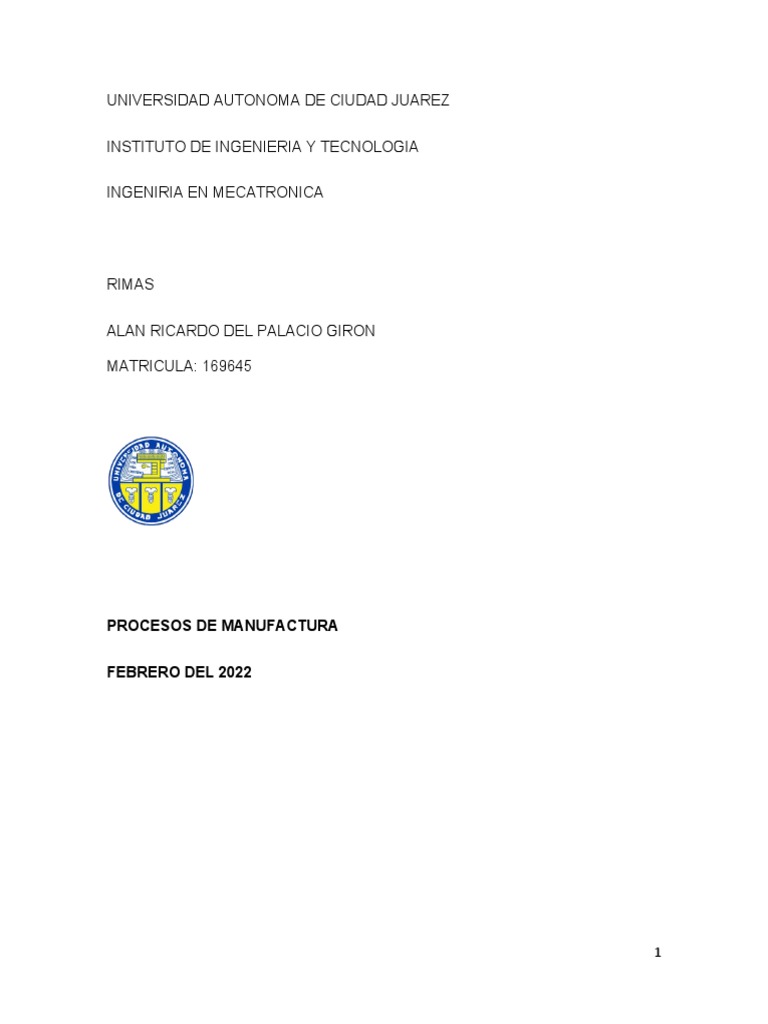 UNIVERSIDAD AUTONOMA DE CIUDAD JUAREZ

INSTITUTO DE INGENIERIA Y TECNOLOGIA

INGENIRIA EN MECATRONICA

RIMAS

ALAN RICARDO DEL PALACIO GIRON

MATRICULA: 169645

UNIVERSIDAD AUTONOMA DE CIUDAD JUAREZ

PROCESOS DE MANUFACTURA

FEBRERO DEL 2022

1